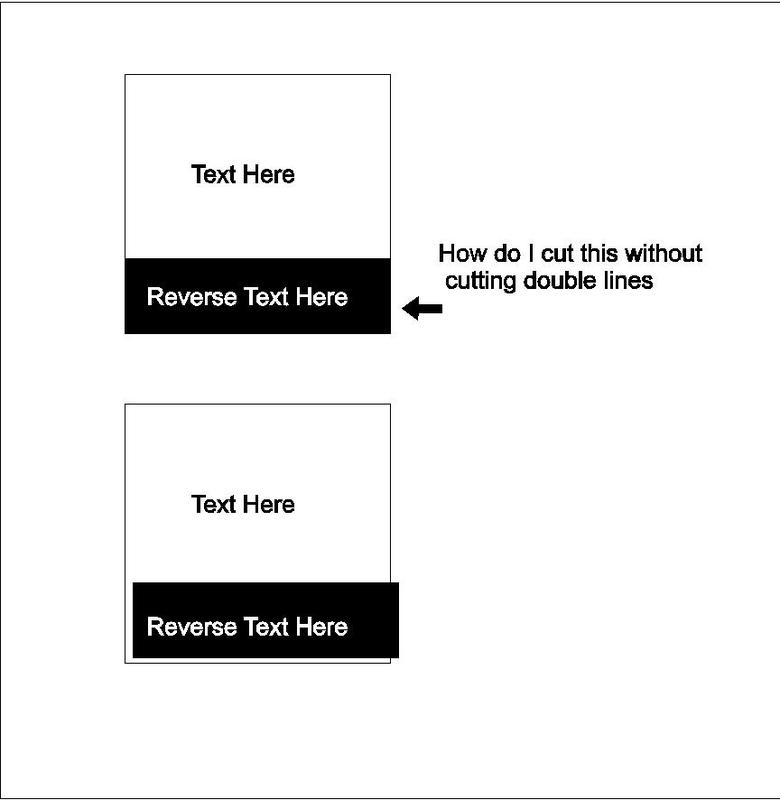 Text Here

Reverse Text Here

How do I cut this without cutting double lines

Text Here

Reverse Text Here